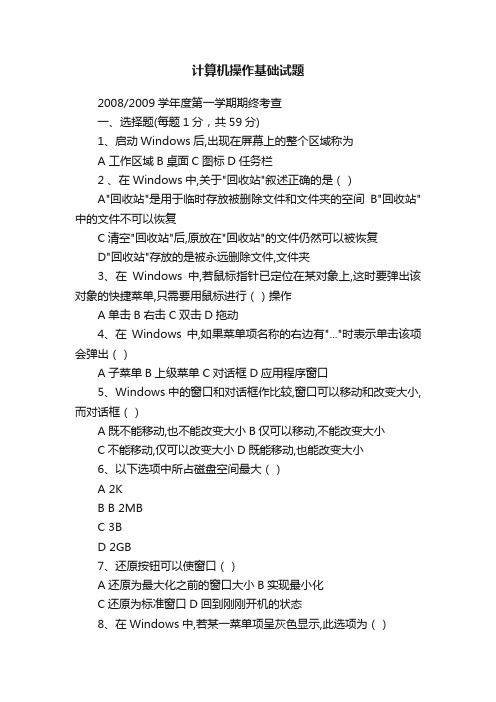 计算机操作基础试题

2008/2009 学年度第一学期期终考查

一、选择题(每题 1 分，共 59 分)

1、启动 Windows 后,出现在屏幕上的整个区域称为

A 工作区域 B 桌面 C 图标 D 任务栏

2 、在 Windows 中,关于"回收站"叙述正确的是（ ）

A"回收站"是用于临时存放被删除文件和文件夹的空间 B"回收站"中的文件不可以恢复

C 清空"回收站"后,原放在"回收站"的文件仍然可以被恢复

D"回收站"存放的是被永远删除文件,文件夹

3、在 Windows 中,若鼠标指针已定位在某对象上,这时要弹出该对象的快捷菜单,只需要用鼠标进行（ ）操作

A 单击 B 右击 C 双击 D 拖动

4、在 Windows 中,如果菜单项名称的右边有"..."时表示单击该项会弹出（ ）

A 子菜单 B 上级菜单 C 对话框 D 应用程序窗口

5、Windows 中的窗口和对话框作比较,窗口可以移动和改变大小,而对话框（ ）

A 既不能移动,也不能改变大小 B 仅可以移动,不能改变大小

C 不能移动,仅可以改变大小 D 既能移动,也能改变大小

6、以下选项中所占磁盘空间最大（ ）

A 2K

B B 2MB

C 3B

D 2GB

7、还原按钮可以使窗口（ ）

A 还原为最大化之前的窗口大小 B 实现最小化

C 还原为标准窗口 D 回到刚刚开机的状态

8、在 Windows 中,若某一菜单项呈灰色显示,此选项为（ ）